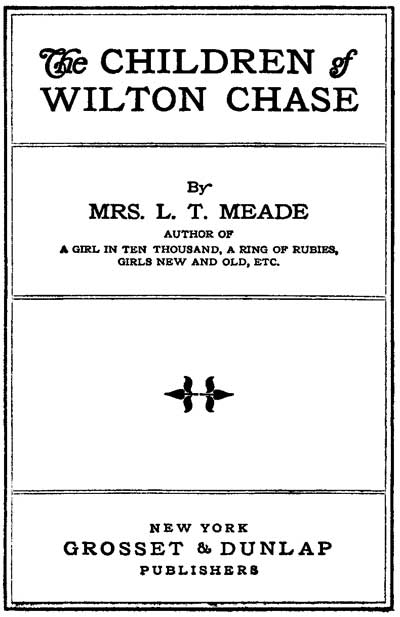 The CHILDREN of
WILTON CHASE

By
MRS. L. T. MEADE
AUTHOR OF
A GIRL IN TEN THOUSAND, A RING OF RUBIES,
GIRLS NEW AND OLD, ETC.

NEW YORK
GROSSET & DUNLAP
PUBLISHERS